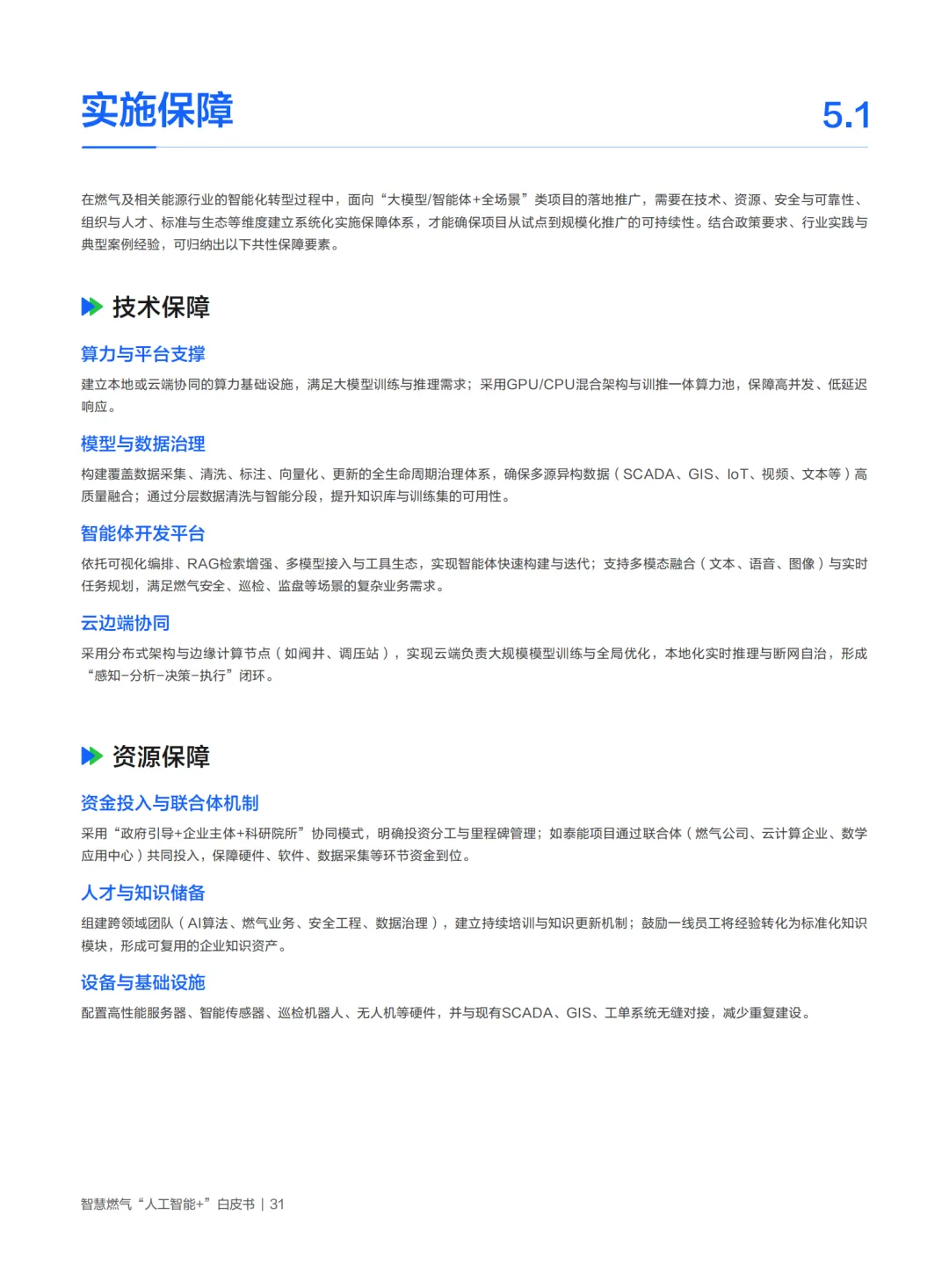 实施保障

5.1

在燃气及相关能源行业的智能化转型过程中，面向“大模型/智能体+全场景”类项目的落地推广，需要在技术、资源、安全与可靠性、组织与人才、标准与生态等维度建立系统化实施保障体系，才能确保项目从试点到规模化推广的可持续性。结合政策要求、行业实践与典型案例经验，可归纳出以下共性保障要素。

技术保障

算力与平台支撑

建立本地或云端协同的算力基础设施，满足大模型训练与推理需求；采用GPU/CPU混合架构与训推一体算力池，保障高并发、低延迟响应。

模型与数据治理

构建覆盖数据采集、清洗、标注、向量化、更新的全生命周期治理体系，确保多源异构数据（SCADA、GIS、IoT、视频、文本等）高质量融合；通过分层数据清洗与智能分段，提升知识库与训练集的可用性。

智能体开发平台

依托可视化编排、RAG检索增强、多模型接入与工具生态，实现智能体快速构建与迭代；支持多模态融合（文本、语音、图像）与实时任务规划，满足燃气安全、巡检、监盘等场景的复杂业务需求。

云边端协同

采用分布式架构与边缘计算节点（如阀井、调压站），实现云端负责大规模模型训练与全局优化，本地化实时推理与断网自治，形成“感知-分析-决策-执行”闭环。

资源保障

资金投入与联合体机制

采用“政府引导+企业主体+科研院所”协同模式，明确投资分工与里程碑管理；如泰能项目通过联合体（燃气公司、云计算企业、数学应用中心）共同投入，保障硬件、软件、数据采集等环节资金到位。

人才与知识储备

组建跨领域团队（AI算法、燃气业务、安全工程、数据治理），建立持续培训与知识更新机制；鼓励一线员工将经验转化为标准化知识模块，形成可复用的企业知识资产。

设备与基础设施

配置高性能服务器、智能传感器、巡检机器人、无人机等硬件，并与现有SCADA、GIS、工单系统无缝对接，减少重复建设。

智慧燃气“人工智能+”白皮书 | 31